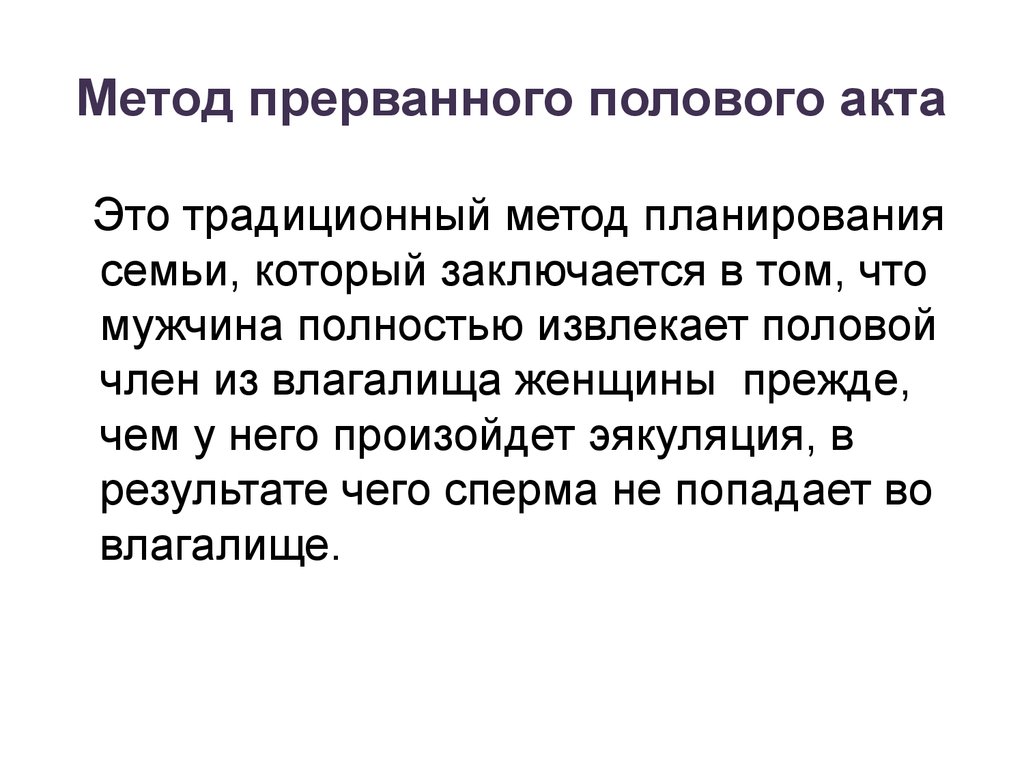 Метод прерванного полового акта

Это традиционный метод планирования семьи, который заключается в том, что мужчина полностью извлекает половой член из влагалища женщины прежде, чем у него произойдет эякуляция, в результате чего сперма не попадает во влагалище.